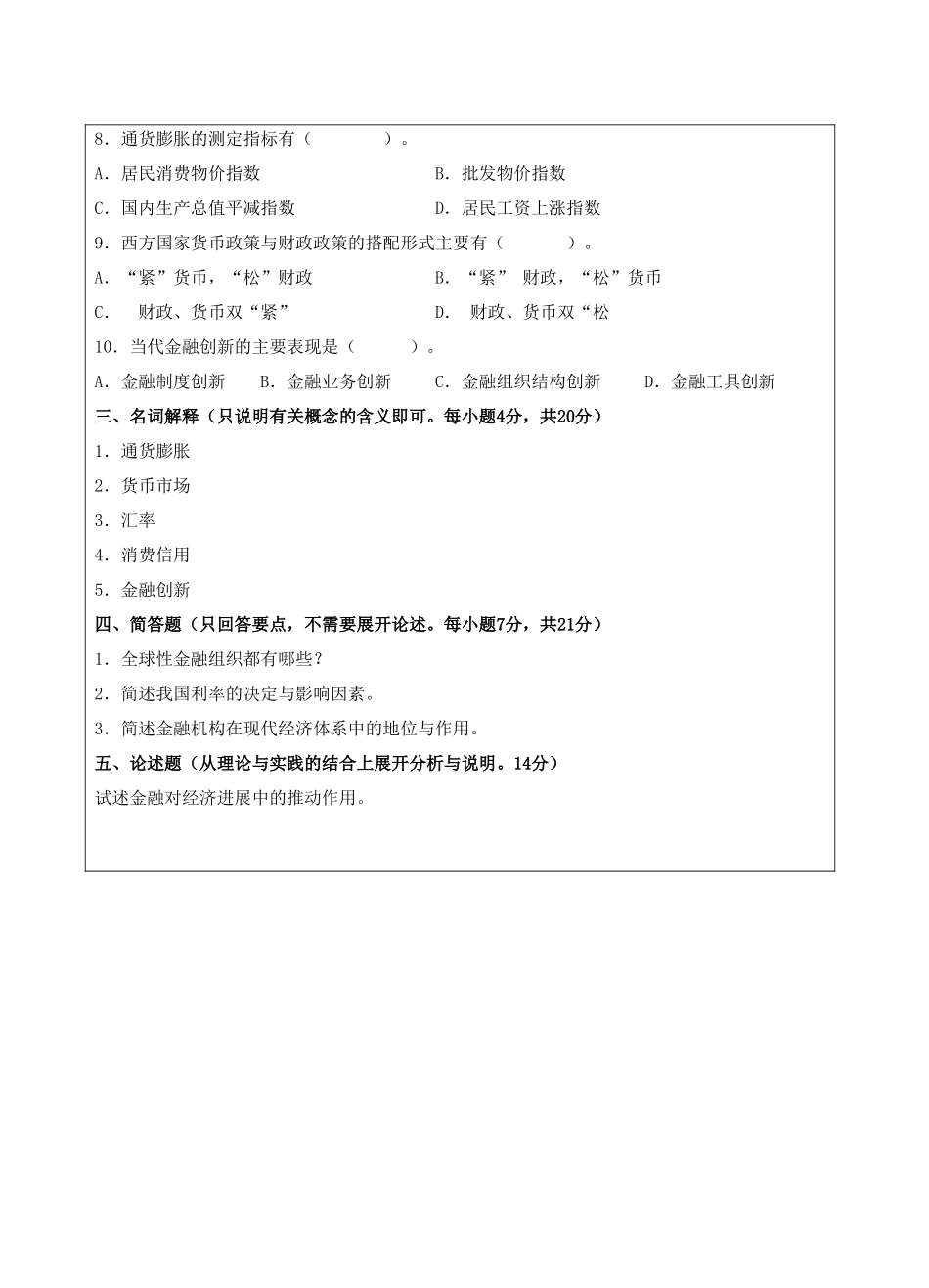 8．通货膨胀的测定指标有（　　　　）。

A．居民消费物价指数　　　　　　　　　　B．批发物价指数

C．国内生产总值平减指数　　　　　　　　D．居民工资上涨指数

9．西方国家货币政策与财政政策的搭配形式主要有（　　　　）。

A．“紧”货币，“松”财政　　　　　　　B．“紧” 财政，“松”货币

C．　财政、货币双“紧”　　　　　　　　D．　财政、货币双“松

10．当代金融创新的主要表现是（　　　）。

A．金融制度创新　　B．金融业务创新　　C．金融组织结构创新　　D．金融工具创新

三、名词解释（只说明有关概念的含义即可。每小题4分，共20分）

1．通货膨胀

2．货币市场

3．汇率

4．消费信用

5．金融创新

四、简答题（只回答要点，不需要展开论述。每小题7分，共21分）

1．全球性金融组织都有哪些？

2．简述我国利率的决定与影响因素。

3．简述金融机构在现代经济体系中的地位与作用。

五、论述题（从理论与实践的结合上展开分析与说明。14分）

试述金融对经济进展中的推动作用。